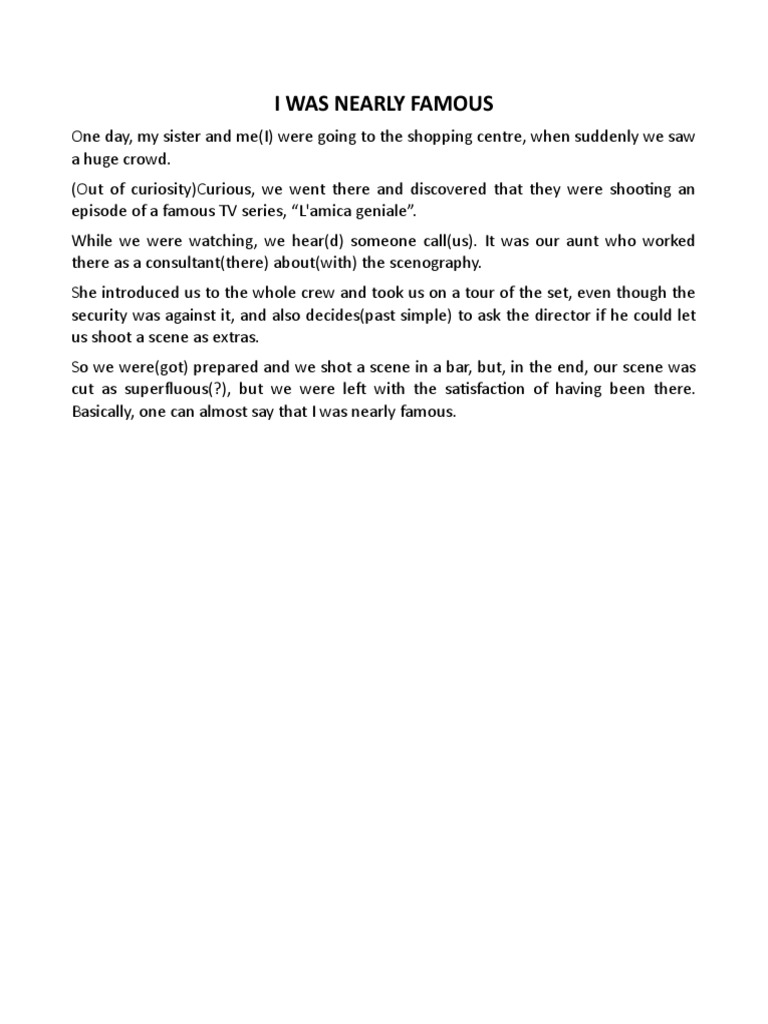 I WAS NEARLY FAMOUS

One day, my sister and me(I) were going to the shopping centre, when suddenly we saw a huge crowd.

(Out of curiosity)Curious, we went there and discovered that they were shooting an episode of a famous TV series, “L'amica geniale”.

While we were watching, we hear(d) someone call(us). It was our aunt who worked there as a consultant(there) about(with) the scenography.

She introduced us to the whole crew and took us on a tour of the set, even though the security was against it, and also decides(past simple) to ask the director if he could let us shoot a scene as extras.

So we were(got) prepared and we shot a scene in a bar, but, in the end, our scene was cut as superfluous(?), but we were left with the satisfaction of having been there. Basically, one can almost say that I was nearly famous.